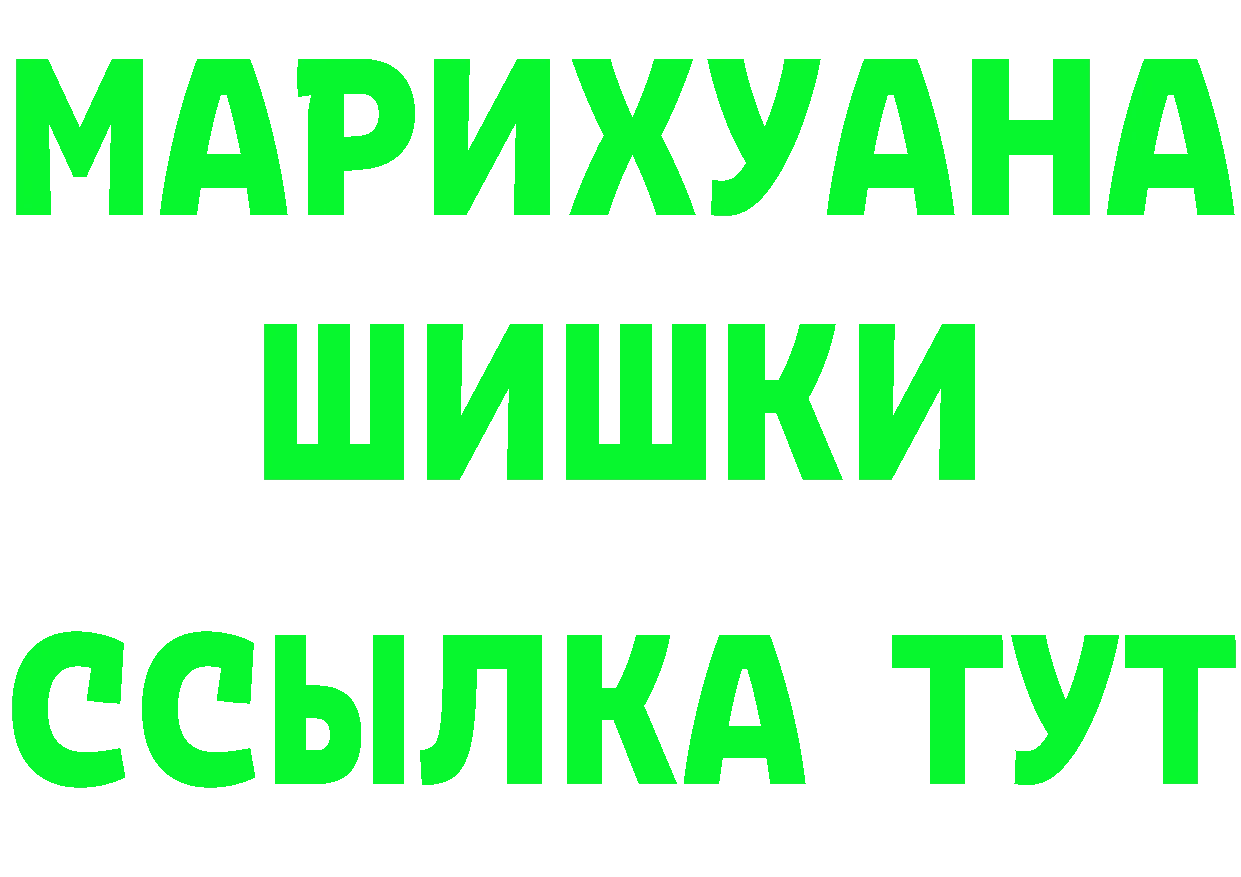 МАРИХУАНА
ШИШКИ
ССЫЛКА ТУТ